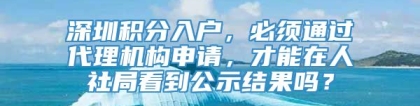 深圳积分入户，必须通过代理机构申请，才能在人社局看到公示结果吗？